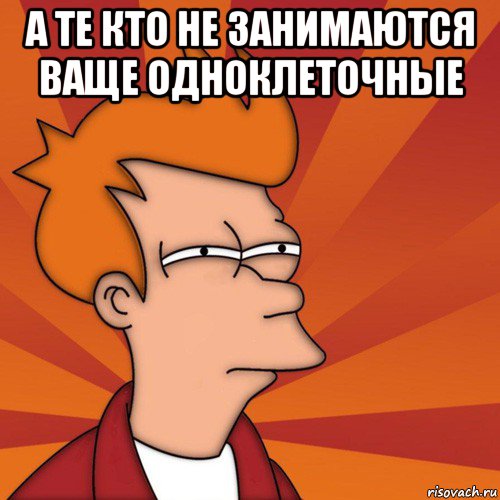 А ТЕ КТО НЕ ЗАНИМАЮТСЯ ВАЩЕ ОДНОКЛЕТОЧНЫЕ

risovach.ru